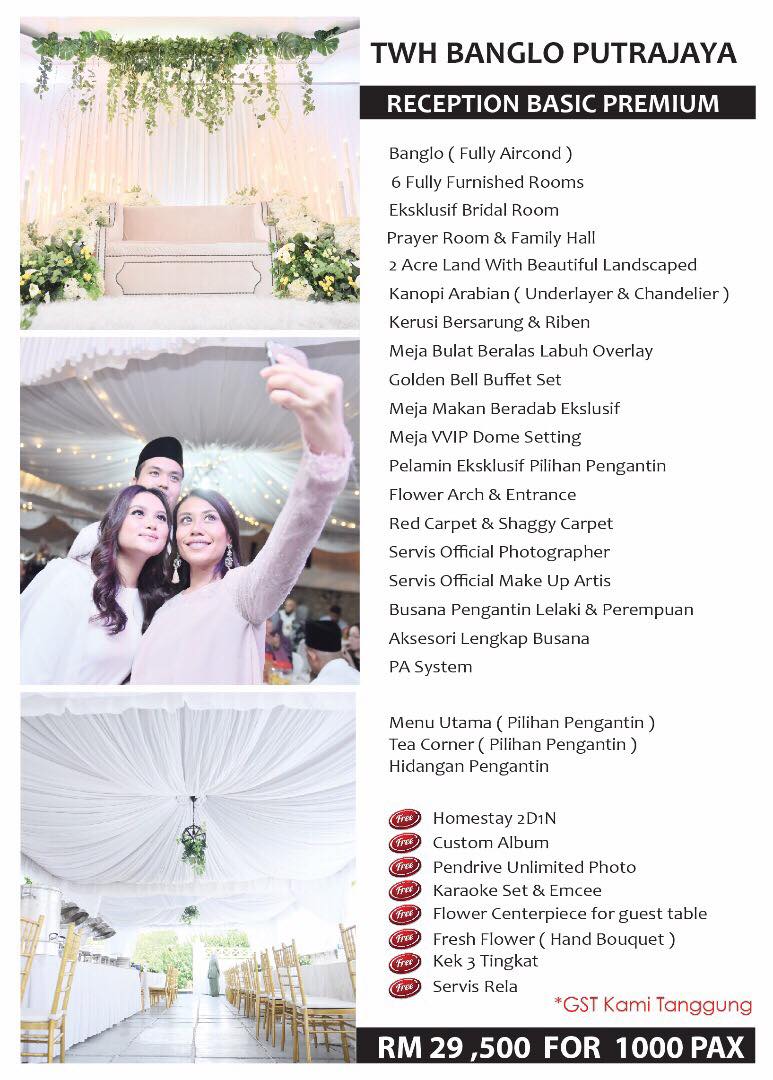 TWH BANGLO PUTRAJAYA

RECEPTION BASIC PREMIUM

Banglo ( Fully Aircond )
6 Fully Furnished Rooms
Eksklusif Bridal Room
Prayer Room & Family Hall
2 Acre Land With Beautiful Landscaped
Kanopi Arabian ( Underlayer & Chandelier )
Kerusi Bersarung & Riben
Meja Bulat Beralas Labuh Overlay
Golden Bell Buffet Set
Meja Makan Beradab Ekslusif
Meja VVIP Dome Setting
Pelamin Eksklusif Pilihan Pengantin
Flower Arch & Entrance
Red Carpet & Shaggy Carpet
Servis Official Photographer
Servis Official Make Up Artis
Busana Pengantin Lelaki & Perempuan
Aksesori Lengkap Busana
PA System

Menu Utama ( Pilihan Pengantin )
Tea Corner ( Pilihan Pengantin )
Hidangan Pengantin

Free Homestay 2D1N
Free Custom Album
Free Pendrive Unlimited Photo
Free Karaoke Set & Emcee
Free Flower Centerpiece for guest table
Free Fresh Flower ( Hand Bouquet )
Free Kek 3 Tingkat
Free Servis Rela

*GST Kami Tanggung

RM 29 ,500 FOR 1000 PAX